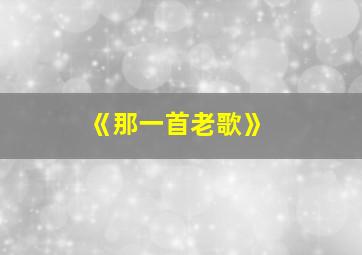 《那一首老歌》